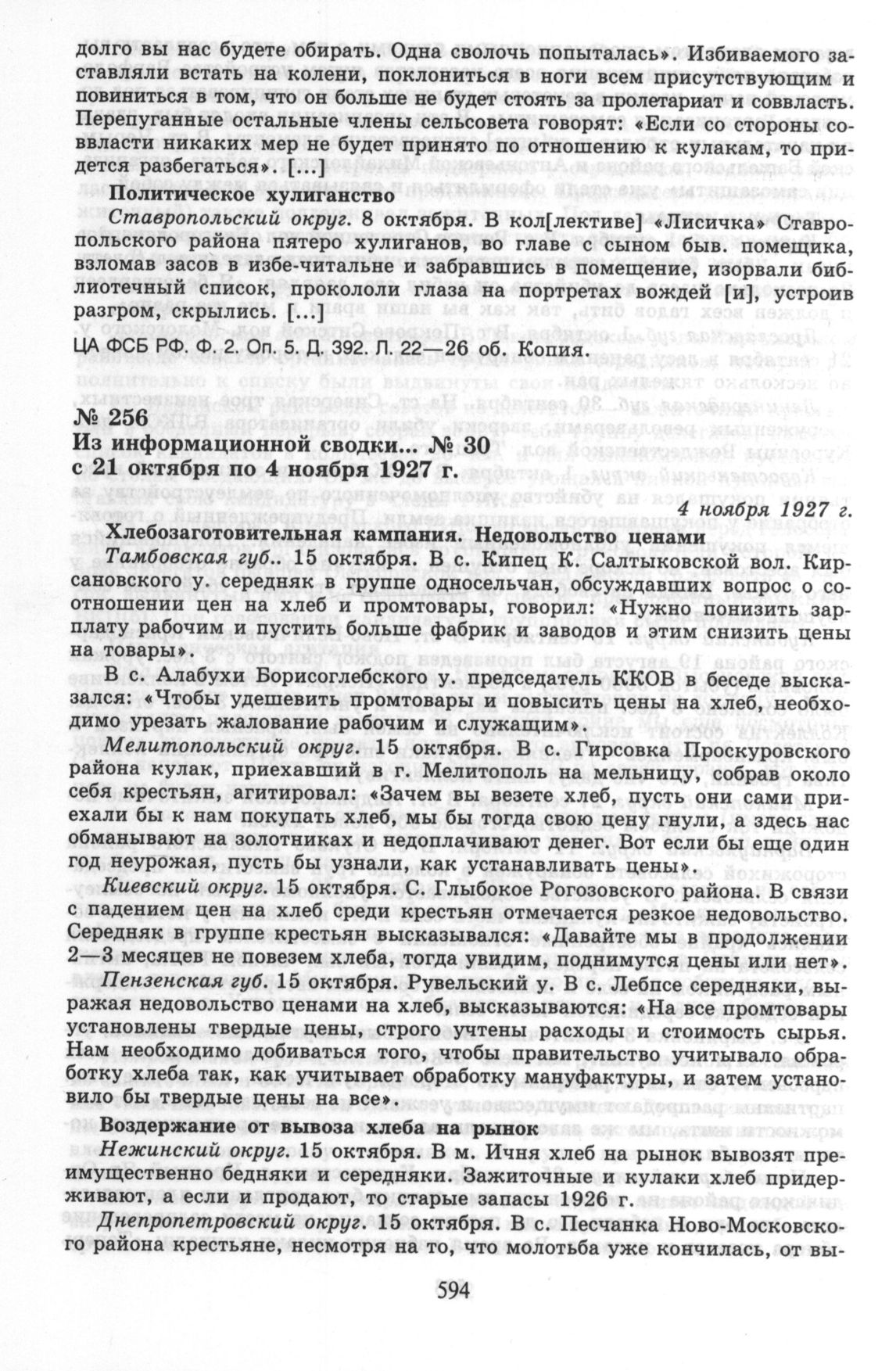 долго вы нас будете обирать. Одна сволочь попыталась». Избиваемого заставляли встать на колени, поклониться в ноги всем присутствующим и повиниться в том, что он больше не будет стоять за пролетариат и соввласть. Перепуганные остальные члены сельсовета говорят: «Если со стороны соввласти никаких мер не будет принято по отношению к кулакам, то придется разбегаться». [...]

Политическое хулиганство

Ставропольский округ. 8 октября. В кол[лективе] «Лисичка» Ставропольского района пятеро хулиганов, во главе с сыном быв. помещика, взломав засов в избе-читальне и забравшись в помещение, изорвали библиотечный список, прокололи глаза на портретах вождей [и], устроив разгром, скрылись. [...]

ЦА ФСБ РФ. Ф. 2. Оп. 5. Д. 392. Л. 22—26 об. Копия.

№ 256

Из информационной сводки... № 30 с 21 октября по 4 ноября 1927 г.

4 ноября 1927 г.

Хлебозаготовительная кампания. Недовольство ценами

Тамбовская губ.. 15 октября. В с. Кипец К. Салтыковской вол. Кирсановского у. середняк в группе односельчан, обсуждавших вопрос о соотношении цен на хлеб и промтовары, говорил: «Нужно понизить зарплату рабочим и пустить больше фабрик и заводов и этим снизить цены на товары».

В с. Алабухи Борисоглебского у. председатель ККОВ в беседе высказался: «Чтобы удешевить промтовары и повысить цены на хлеб, необходимо урезать жалование рабочим и служащим».

Мелитопольский округ. 15 октября. В с. Гирсовка Проскуровского района кулак, приехавший в г. Мелитополь на мельницу, собрав около себя крестьян, агитировал: «Зачем вы везете хлеб, пусть они сами приехали бы к нам покупать хлеб, мы бы тогда свою цену гнули, а здесь нас обманывают на золотниках и недоплачивают денег. Вот если бы еще один год неурожая, пусть бы узнали, как устанавливать цены».

Киевский округ. 15 октября. С. Глыбокое Рогозовского района. В связи с падением цен на хлеб среди крестьян отмечается резкое недовольство. Середняк в группе крестьян высказывался: «Давайте мы в продолжении 2—3 месяцев не повезем хлеба, тогда увидим, поднимутся цены или нет».

Пензенская губ. 15 октября. Рувельский у. В с. Лебпсе середняки, выражая недовольство ценами на хлеб, высказываются: «На все промтовары установлены твердые цены, строго учтены расходы и стоимость сырья. Нам необходимо добиваться того, чтобы правительство учитывало обработку хлеба так, как учитывает обработку мануфактуры, и затем установило бы твердые цены на все».

Воздержание от вывоза хлеба на рынок

Нежинский округ. 15 октября. В м. Ичня хлеб на рынок вывозят преимущественно бедняки и середняки. Зажиточные и кулаки хлеб придерживают, а если и продают, то старые запасы 1926 г.

Днепропетровский округ. 15 октября. В с. Песчанка Ново-Московского района крестьяне, несмотря на то, что молотьба уже кончилась, от вы-

594